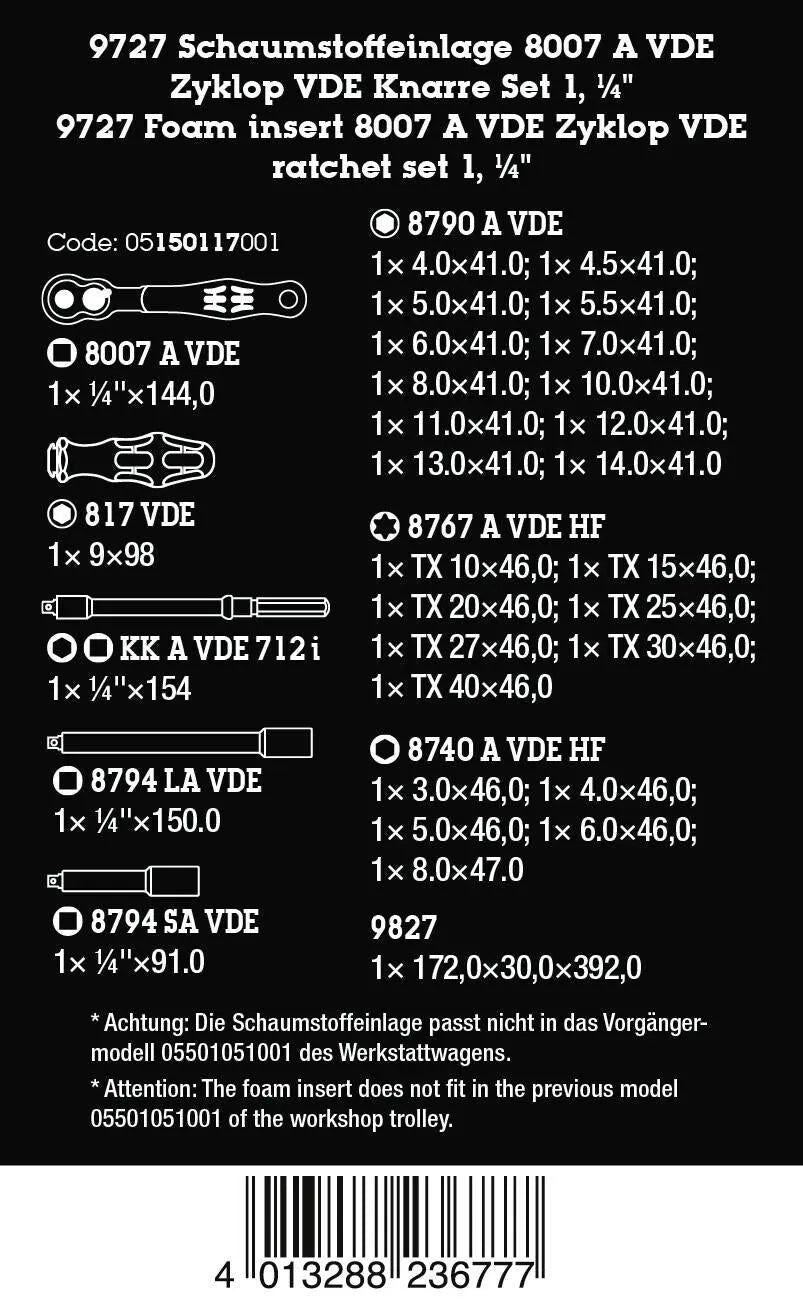 9727 Schaumstoffeinlage 8007 A VDE Zyklop VDE Knarre Set 1, ¼"
9727 Foam insert 8007 A VDE Zyklop VDE ratchet set 1, ¼"

Code: 05150117001

8007 A VDE
1× ¼"×144,0

817 VDE
1× 9×98

KK A VDE 712 i
1× ¼"×154

8794 LA VDE
1× ¼"×150.0

8794 SA VDE
1× ¼"×91.0

8790 A VDE
1× 4.0×41.0; 1× 4.5×41.0; 1× 5.0×41.0; 1× 5.5×41.0; 1× 6.0×41.0; 1× 7.0×41.0; 1× 8.0×41.0; 1× 10.0×41.0; 1× 11.0×41.0; 1× 12.0×41.0; 1× 13.0×41.0; 1× 14.0×41.0

8767 A VDE HF
1× TX 10×46,0; 1× TX 15×46,0; 1× TX 20×46,0; 1× TX 25×46,0; 1× TX 27×46,0; 1× TX 30×46,0; 1× TX 40×46,0

8740 A VDE HF
1× 3.0×46,0; 1× 4.0×46,0; 1× 5.0×46,0; 1× 6.0×46,0; 1× 8.0×47.0

9827
1× 172,0×30,0×392,0

* Achtung: Die Schaumstoffeinlage passt nicht in das Vorgängermodell 05501051001 des Werkstattwagens.

* Attention: The foam insert does not fit in the previous model 05501051001 of the workshop trolley.

4 013288 236777